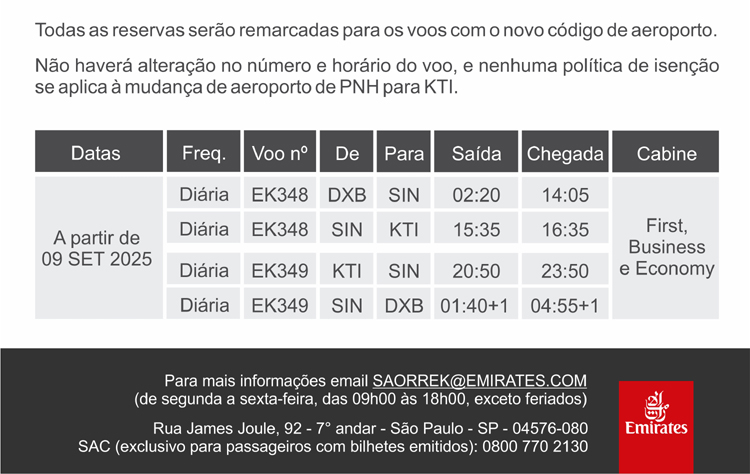 Todas as reservas serão remarcadas para os voos com o novo código de aeroporto.

Não haverá alteração no número e horário do voo, e nenhuma política de isenção se aplica à mudança de aeroporto de PNH para KTI.

| Datas | Freq. | Voo nº | De | Para | Saída | Chegada | Cabine |
|---|---|---|---|---|---|---|---|
| A partir de 09 SET 2025 | Diária | EK348 | DXB | SIN | 02:20 | 14:05 | First, Business e Economy |
| | Diária | EK348 | SIN | KTI | 15:35 | 16:35 | |
| | Diária | EK349 | KTI | SIN | 20:50 | 23:50 | |
| | Diária | EK349 | SIN | DXB | 01:40+1 | 04:55+1 | |

Para mais informações email SAORREK@EMIRATES.COM
(de segunda a sexta-feira, das 09h00 às 18h00, exceto feriados)

Rua James Joule, 92 - 7° andar - São Paulo - SP - 04576-080
SAC (exclusivo para passageiros com bilhetes emitidos): 0800 770 2130

Emirates